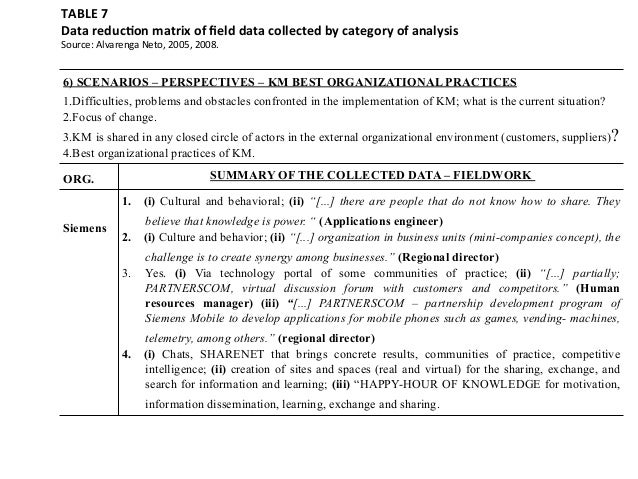 TABLE 7
Data reduction matrix of field data collected by category of analysis
Source: Alvarenga Neto, 2005, 2008.

6) SCENARIOS – PERSPECTIVES – KM BEST ORGANIZATIONAL PRACTICES
1.Difficulties, problems and obstacles confronted in the implementation of KM; what is the current situation?
2.Focus of change.
3.KM is shared in any closed circle of actors in the external organizational environment (customers, suppliers)?
4.Best organizational practices of KM.

| ORG. | SUMMARY OF THE COLLECTED DATA – FIELDWORK |
|---|---|
| Siemens | 1. (i) Cultural and behavioral; (ii) "[...] there are people that do not know how to share. They believe that knowledge is power. " (Applications engineer) 2. (i) Culture and behavior; (ii) "[...] organization in business units (mini-companies concept), the challenge is to create synergy among businesses." (Regional director) 3. Yes. (i) Via technology portal of some communities of practice; (ii) "[...] partially; PARTNERSCOM, virtual discussion forum with customers and competitors." (Human resources manager) (iii) "[...] PARTNERSCOM – partnership development program of Siemens Mobile to develop applications for mobile phones such as games, vending- machines, telemetry, among others." (regional director) 4. (i) Chats, SHARENET that brings concrete results, communities of practice, competitive intelligence; (ii) creation of sites and spaces (real and virtual) for the sharing, exchange, and search for information and learning; (iii) "HAPPY-HOUR OF KNOWLEDGE for motivation, information dissemination, learning, exchange and sharing. |